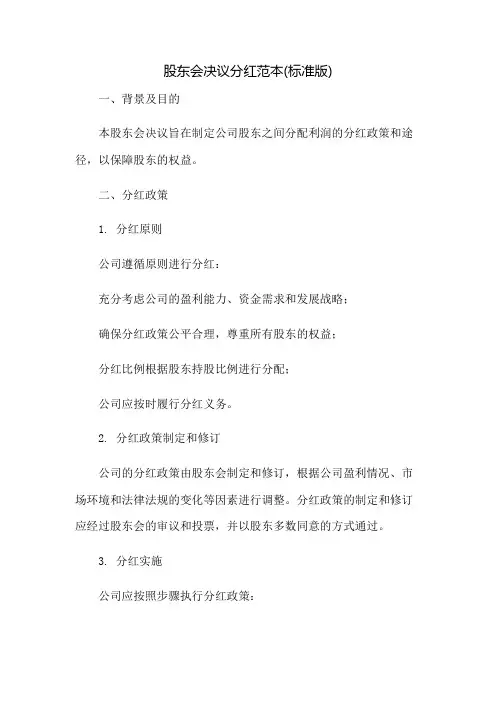 股东会决议分红范本(标准版)

一、背景及目的

本股东会决议旨在制定公司股东之间分配利润的分红政策和途径，以保障股东的权益。

二、分红政策

1. 分红原则

公司遵循原则进行分红：

充分考虑公司的盈利能力、资金需求和发展战略；

确保分红政策公平合理，尊重所有股东的权益；

分红比例根据股东持股比例进行分配；

公司应按时履行分红义务。

2. 分红政策制定和修订

公司的分红政策由股东会制定和修订，根据公司盈利情况、市场环境和法律法规的变化等因素进行调整。分红政策的制定和修订应经过股东会的审议和投票，并以股东多数同意的方式通过。

3. 分红实施

公司应按照步骤执行分红政策：